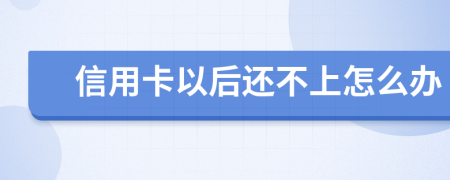 信用卡以后还不上怎么办